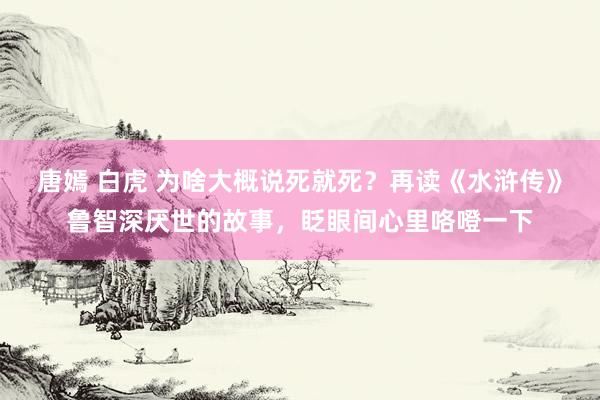 唐嫣 白虎 为啥大概说死就死？再读《水浒传》鲁智深厌世的故事，眨眼间心里咯噔一下